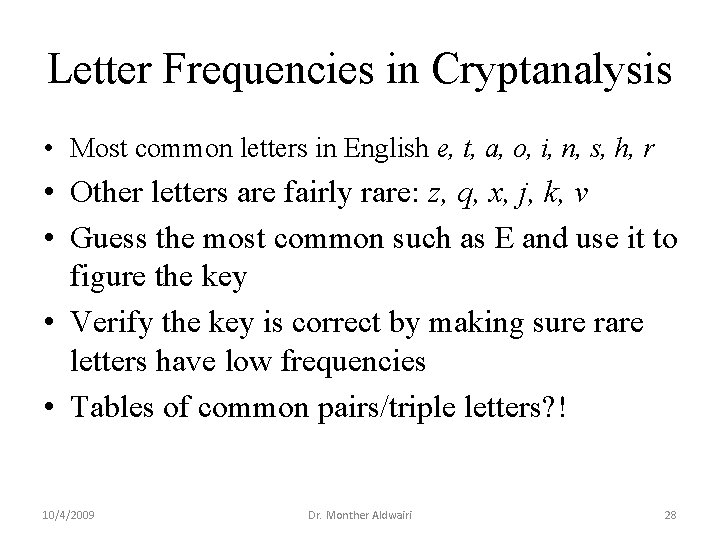 Letter Frequencies in Cryptanalysis

• Most common letters in English e, t, a, o, i, n, s, h, r

• Other letters are fairly rare: z, q, x, j, k, v

• Guess the most common such as E and use it to figure the key

• Verify the key is correct by making sure rare letters have low frequencies

• Tables of common pairs/triple letters?!

10/4/2009 Dr. Monther Aldwairi 28